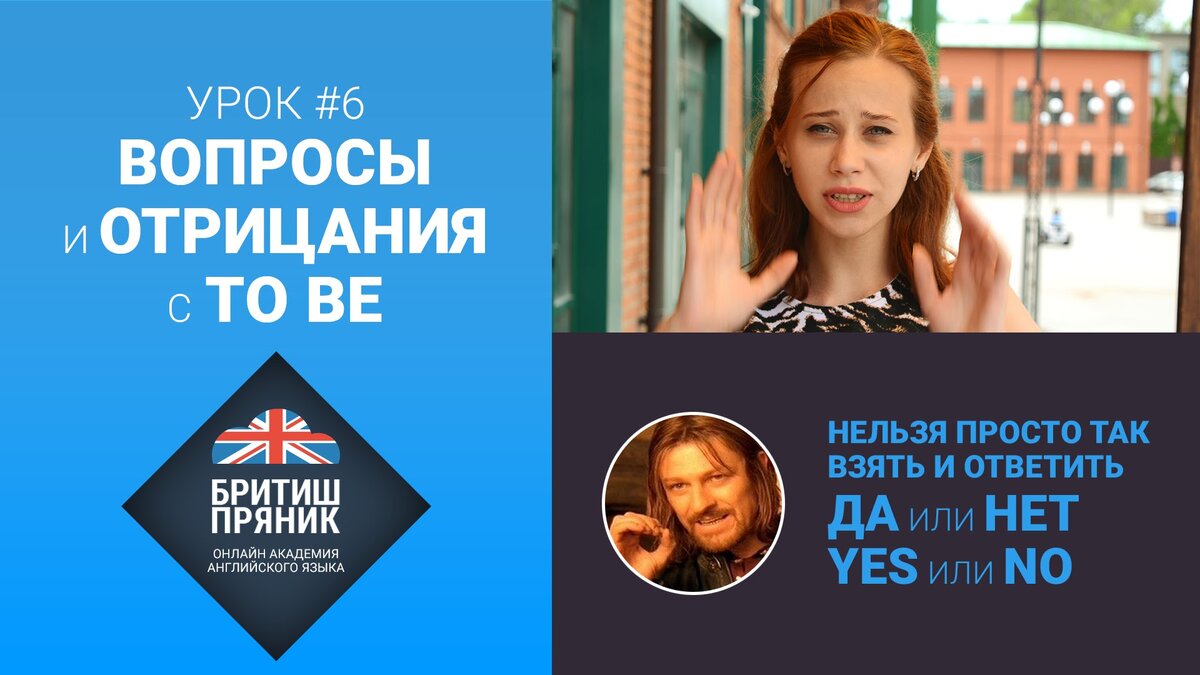 УРОК #6
ВОПРОСЫ
и ОТРИЦАНИЯ
с TO BE

БРИТИШ
ПРЯНИК
ОНЛАЙН АКАДЕМИЯ
АНГЛИЙСКОГО ЯЗЫКА

НЕЛЬЗЯ ПРОСТО ТАК
ВЗЯТЬ И ОТВЕТИТЬ
ДА или НЕТ
YES или NO